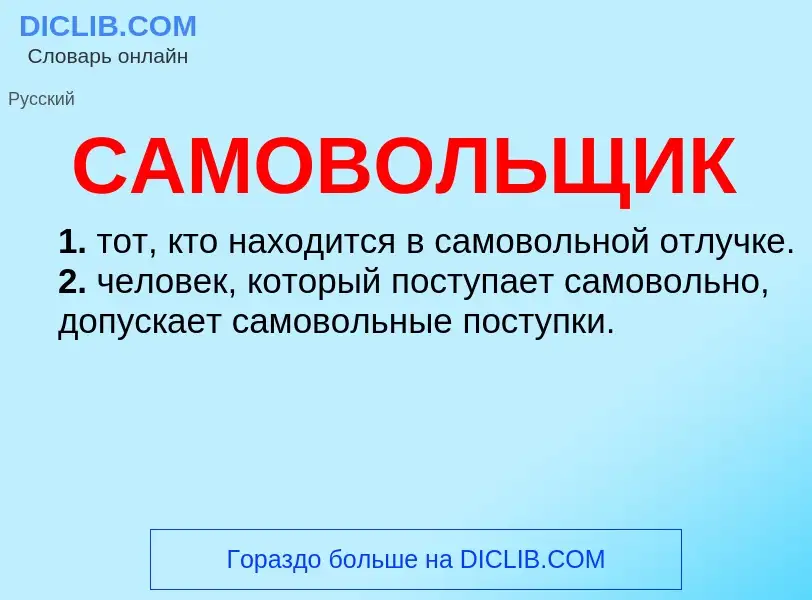 DICLIB.COM
Словарь онлайн

Русский

САМОВОЛЬЩИК

1. тот, кто находится в самовольной отлучке.
2. человек, который поступает самовольно, допускает самовольные поступки.

Гораздо больше на DICLIB.COM